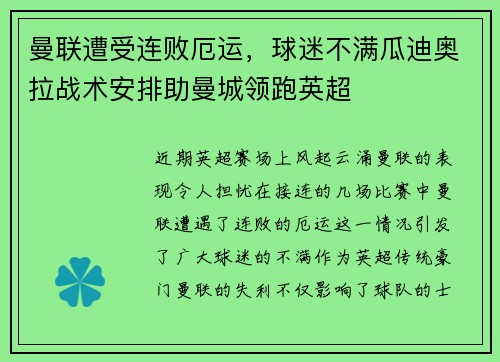 曼联遭受连败厄运，球迷不满瓜迪奥拉战术安排助曼城领跑英超

近期英超赛场上风起云涌曼联的表现令人担忧在接连的几场比赛中曼联遭遇了连败的厄运这一情况引发了广大球迷的不满作为英超传统豪门曼联的失利不仅影响了球队的士